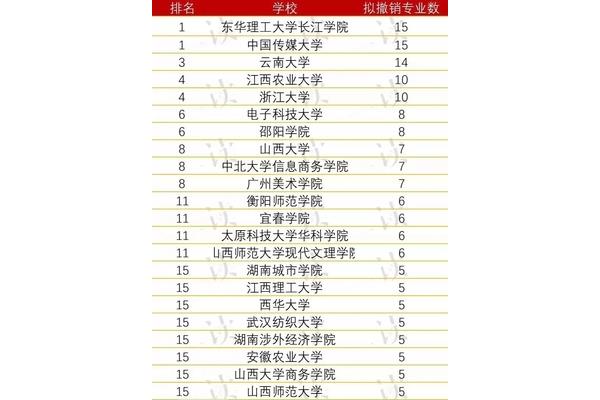 | 排名 | 学校 | 拟撤销专业数 |
|---|---|---|
| 1 | 东华理工大学长江学院 | 15 |
| 1 | 中国传媒大学 | 15 |
| 3 | 云南大学 | 14 |
| 4 | 江西农业大学 | 10 |
| 4 | 浙江大学 | 10 |
| 6 | 电子科技大学 | 8 |
| 6 | 邵阳学院 | 8 |
| 8 | 山西大学 | 7 |
| 8 | 中北大学信息商务学院 | 7 |
| 8 | 广州美术学院 | 7 |
| 11 | 衡阳师范学院 | 6 |
| 11 | 宜春学院 | 6 |
| 11 | 太原科技大学华科学院 | 6 |
| 11 | 山西师范大学现代文理学院 | 6 |
| 15 | 湖南城市学院 | 5 |
| 15 | 江西理工大学 | 5 |
| 15 | 西华大学 | 5 |
| 15 | 武汉纺织大学 | 5 |
| 15 | 湖南涉外经济学院 | 5 |
| 15 | 安徽农业大学 | 5 |
| 15 | 山西大学商务学院 | 5 |
| 15 | 山西师范大学 | 5 |